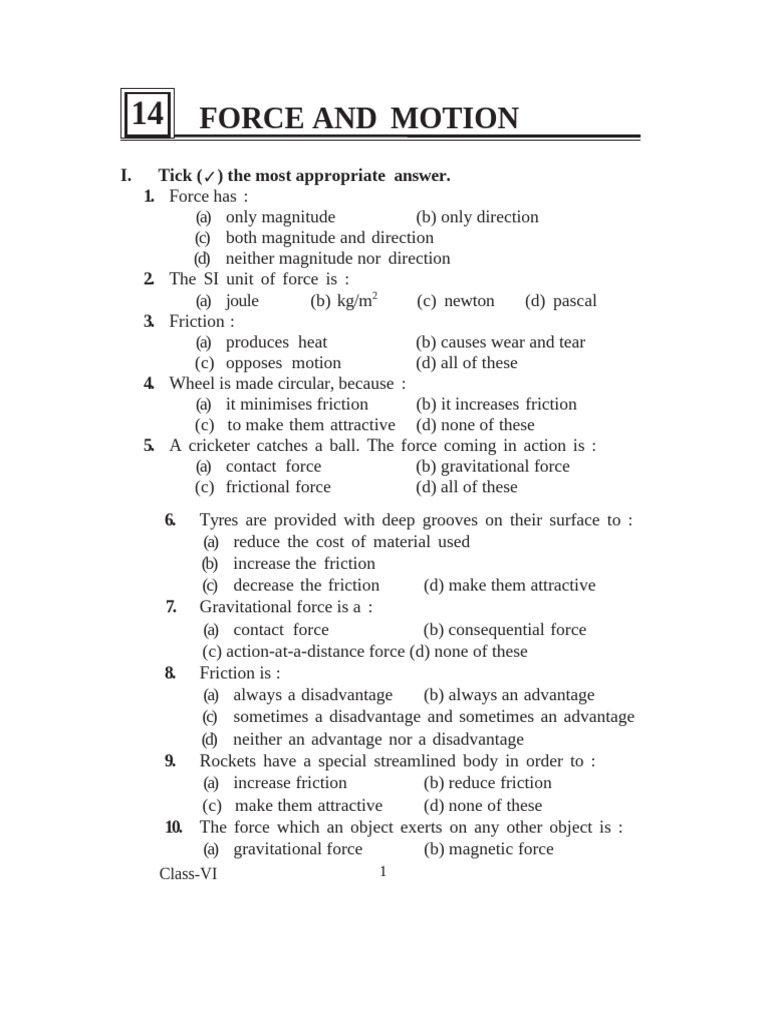 14 FORCE AND MOTION

I. Tick (✓) the most appropriate answer.

1. Force has :
(a) only magnitude (b) only direction
(c) both magnitude and direction
(d) neither magnitude nor direction

2. The SI unit of force is :
(a) joule (b) $kg/m^2$ (c) newton (d) pascal

3. Friction :
(a) produces heat (b) causes wear and tear
(c) opposes motion (d) all of these

4. Wheel is made circular, because :
(a) it minimises friction (b) it increases friction
(c) to make them attractive (d) none of these

5. A cricketer catches a ball. The force coming in action is :
(a) contact force (b) gravitational force
(c) frictional force (d) all of these

6. Tyres are provided with deep grooves on their surface to :
(a) reduce the cost of material used
(b) increase the friction
(c) decrease the friction (d) make them attractive

7. Gravitational force is a :
(a) contact force (b) consequential force
(c) action-at-a-distance force (d) none of these

8. Friction is :
(a) always a disadvantage (b) always an advantage
(c) sometimes a disadvantage and sometimes an advantage
(d) neither an advantage nor a disadvantage

9. Rockets have a special streamlined body in order to :
(a) increase friction (b) reduce friction
(c) make them attractive (d) none of these

10. The force which an object exerts on any other object is :
(a) gravitational force (b) magnetic force

Class-VI 1